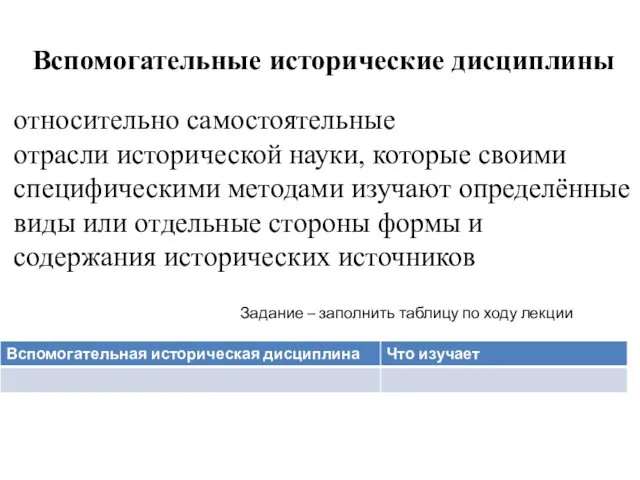 Вспомогательные исторические дисциплины

относительно самостоятельные отрасли исторической науки, которые своими специфическими методами изучают определённые виды или отдельные стороны формы и содержания исторических источников

Задание – заполнить таблицу по ходу лекции

| Вспомогательная историческая дисциплина | Что изучает |
|---|---|
| | |